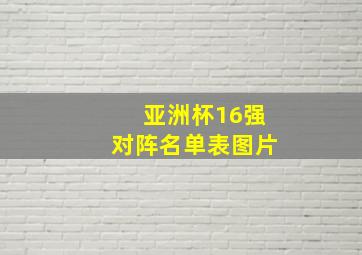 亚洲杯16强
对阵名单表图片